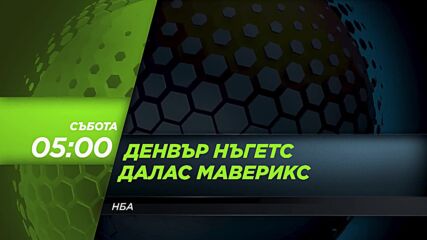 СЪБОТА
05:00
ДЕНВЪР НЪГЕТС
ДАЛАС МАВЕРИКС
НБА